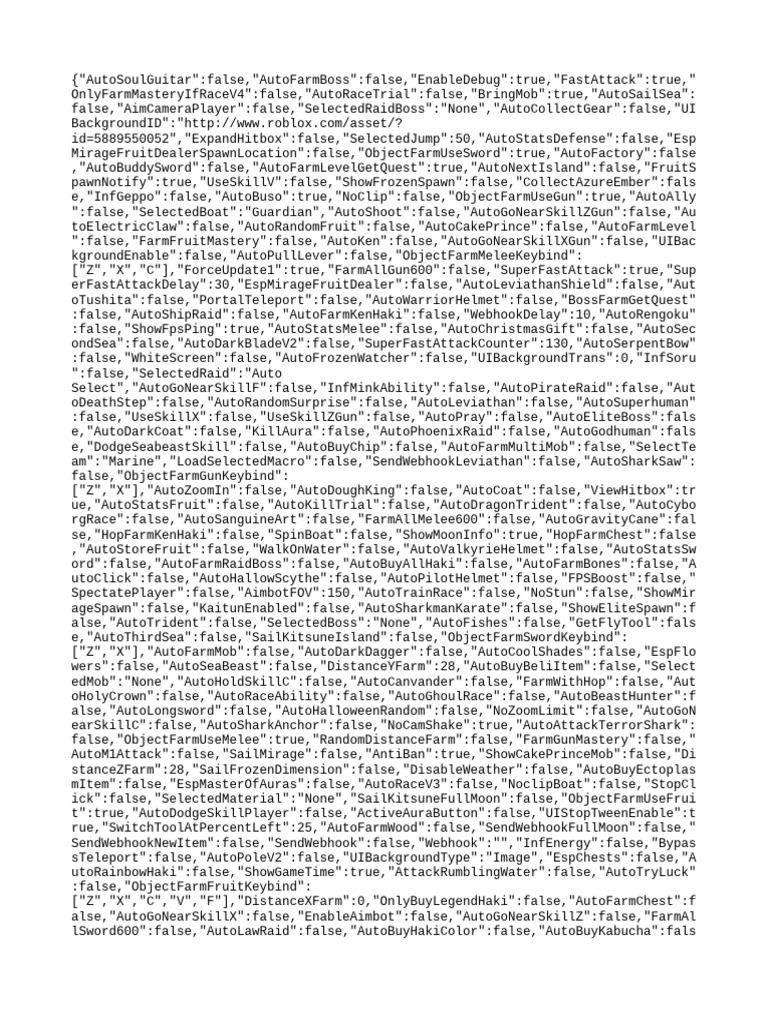 {"AutoSoulGuitar":false,"AutoFarmBoss":false,"EnableDebug":true,"FastAttack":true,"OnlyFarmMasteryIfRaceV4":false,"AutoRaceTrial":false,"BringMob":true,"AutoSailSea":false,"AimCameraPlayer":false,"SelectedRaidBoss":"None","AutoCollectGear":false,"UIBackgroundID":"http://www.roblox.com/asset/?id=5889550052","ExpandHitbox":false,"SelectedJump":50,"AutoStatsDefense":false,"EspMirageFruitDealerSpawnLocation":false,"ObjectFarmUseSword":true,"AutoFactory":false,"AutoBuddySword":false,"AutoFarmLevelGetQuest":true,"AutoNextIsland":false,"FruitSpawnNotify":true,"UseSkillV":false,"ShowFrozenSpawn":false,"CollectAzureEmber":false,"InfGeppo":false,"AutoBuso":true,"NoClip":false,"ObjectFarmUseGun":true,"AutoAlly":false,"SelectedBoat":"Guardian","AutoShoot":false,"AutoGoNearSkillZGun":false,"AutoElectricClaw":false,"AutoRandomFruit":false,"AutoCakePrince":false,"AutoFarmLevel":false,"FarmFruitMastery":false,"AutoKen":false,"AutoGoNearSkillXGun":false,"UIBackgroundEnable":false,"AutoPullLever":false,"ObjectFarmMeleeKeybind":["Z","X","C"],"ForceUpdate1":true,"FarmAllGun600":false,"SuperFastAttack":true,"SuperFastAttackDelay":30,"EspMirageFruitDealer":false,"AutoLeviathanShield":false,"AutoTushita":false,"PortalTeleport":false,"AutoWarriorHelmet":false,"BossFarmGetQuest":false,"AutoShipRaid":false,"AutoFarmKenHaki":false,"WebhookDelay":10,"AutoRengoku":false,"ShowFpsPing":true,"AutoStatsMelee":false,"AutoChristmasGift":false,"AutoSecondSea":false,"AutoDarkBladeV2":false,"SuperFastAttackCounter":130,"AutoSerpentBow":false,"WhiteScreen":false,"AutoFrozenWatcher":false,"UIBackgroundTrans":0,"InfSoru":false,"SelectedRaid":"Auto Select","AutoGoNearSkillF":false,"InfMinkAbility":false,"AutoPirateRaid":false,"AutoDeathStep":false,"AutoRandomSurprise":false,"AutoLeviathan":false,"AutoSuperhuman":false,"UseSkillX":false,"UseSkillZGun":false,"AutoPray":false,"AutoEliteBoss":false,"AutoDarkCoat":false,"KillAura":false,"AutoPhoenixRaid":false,"AutoGodhuman":false,"DodgeSeabeastSkill":false,"AutoBuyChip":false,"AutoFarmMultiMob":false,"SelectTeam":"Marine","LoadSelectedMacro":false,"SendWebhookLeviathan":false,"AutoSharkSaw":false,"ObjectFarmGunKeybind":["Z","X"],"AutoZoomIn":false,"AutoDoughKing":false,"AutoCoat":false,"ViewHitbox":true,"AutoStatsFruit":false,"AutoKillTrial":false,"AutoDragonTrident":false,"AutoCyborgRace":false,"AutoSanguineArt":false,"FarmAllMelee600":false,"AutoGravityCane":false,"HopFarmKenHaki":false,"SpinBoat":false,"ShowMoonInfo":true,"HopFarmChest":false,"AutoStoreFruit":false,"WalkOnWater":false,"AutoValkyrieHelmet":false,"AutoStatsSword":false,"AutoFarmRaidBoss":false,"AutoBuyAllHaki":false,"AutoFarmBones":false,"AutoClick":false,"AutoHallowScythe":false,"AutoPilotHelmet":false,"FPSBoost":false,"SpectatePlayer":false,"AimbotFOV":150,"AutoTrainRace":false,"NoStun":false,"ShowMirageSpawn":false,"KaitunEnabled":false,"AutoSharkmanKarate":false,"ShowEliteSpawn":false,"AutoTrident":false,"SelectedBoss":"None","AutoFishes":false,"GetFlyTool":false,"AutoThirdSea":false,"SailKitsuneIsland":false,"ObjectFarmSwordKeybind":["Z","X"],"AutoFarmMob":false,"AutoDarkDagger":false,"AutoCoolShades":false,"EspFlowers":false,"AutoSeaBeast":false,"DistanceYFarm":28,"AutoBuyBeliItem":false,"SelectedMob":"None","AutoHoldSkillC":false,"AutoCanvander":false,"FarmWithHop":false,"AutoHolyCrown":false,"AutoRaceAbility":false,"AutoGhoulRace":false,"AutoBeastHunter":false,"AutoLongsword":false,"AutoHalloweenRandom":false,"NoZoomLimit":false,"AutoGoNearSkillC":false,"AutoSharkAnchor":false,"NoCamShake":true,"AutoAttackTerrorShark":false,"ObjectFarmUseMelee":true,"RandomDistanceFarm":false,"FarmGunMastery":false,"AutoM1Attack":false,"SailMirage":false,"AntiBan":true,"ShowCakePrinceMob":false,"DistanceZFarm":28,"SailFrozenDimension":false,"DisableWeather":false,"AutoBuyEctoplasmItem":false,"EspMasterOfAuras":false,"AutoRaceV3":false,"NoclipBoat":false,"StopClick":false,"SelectedMaterial":"None","SailKitsuneFullMoon":false,"ObjectFarmUseFruit":true,"AutoDodgeSkillPlayer":false,"ActiveAuraButton":false,"UIStopTweenEnable":true,"SwitchToolAtPercentLeft":25,"AutoFarmWood":false,"SendWebhookFullMoon":false,"SendWebhookNewItem":false,"SendWebhook":false,"Webhook":"","InfEnergy":false,"BypassTeleport":false,"AutoPoleV2":false,"UIBackgroundType":"Image","EspChests":false,"AutoRainbowHaki":false,"ShowGameTime":true,"AttackRumblingWater":false,"AutoTryLuck":false,"ObjectFarmFruitKeybind":["Z","X","C","V","F"],"DistanceXFarm":0,"OnlyBuyLegendHaki":false,"AutoFarmChest":false,"AutoGoNearSkillX":false,"EnableAimbot":false,"AutoGoNearSkillZ":false,"FarmAllSword600":false,"AutoLawRaid":false,"AutoBuyHakiColor":false,"AutoBuyKabucha":fals